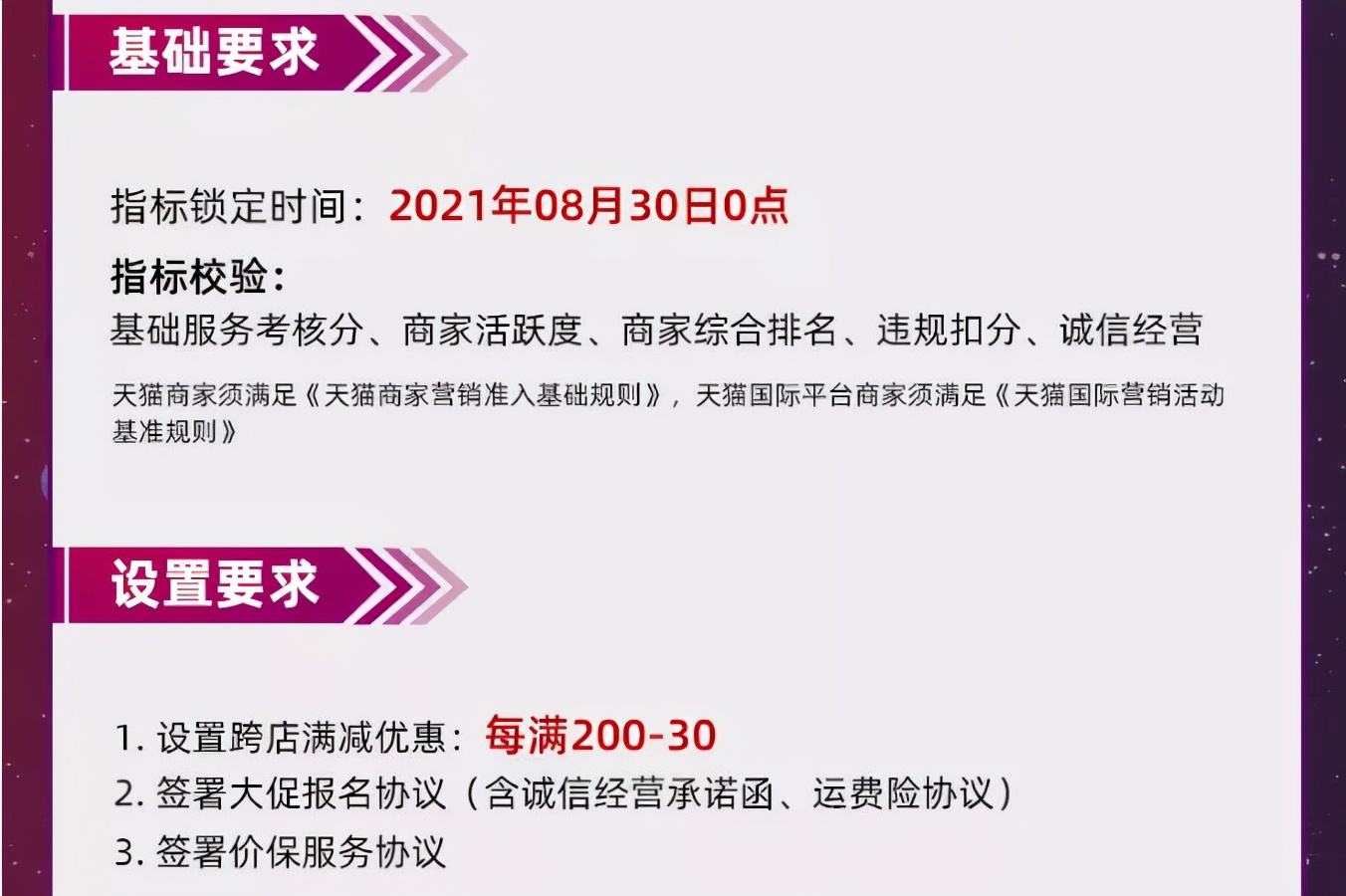 基础要求

指标锁定时间：2021年08月30日0点

指标校验：
基础服务考核分、商家活跃度、商家综合排名、违规扣分、诚信经营

天猫商家须满足《天猫商家营销准入基础规则》，天猫国际平台商家须满足《天猫国际营销活动基准规则》

设置要求

1. 设置跨店满减优惠：每满200-30
2. 签署大促报名协议（含诚信经营承诺函、运费险协议）
3. 签署价保服务协议